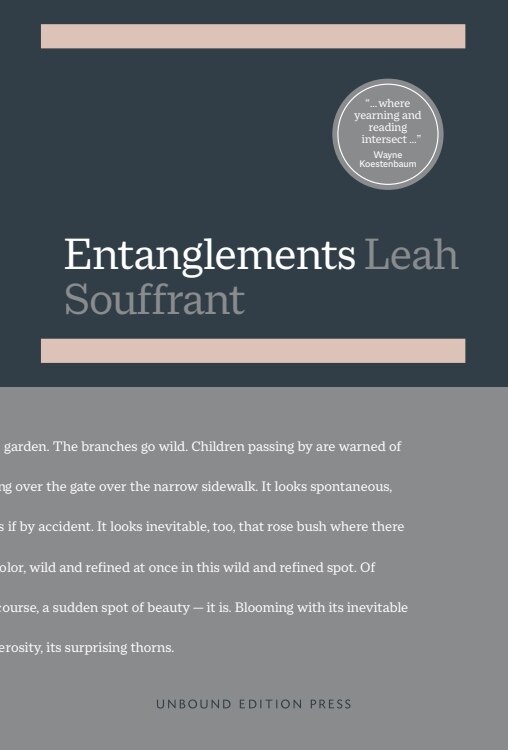 "... where yearning and reading intersect ..."
Wayne Koestenbaum

Entanglements Leah Souffrant

garden. The branches go wild. Children passing by are warned of ng over the gate over the narrow sidewalk. It looks spontaneous, s if by accident. It looks inevitable, too, that rose bush where there olor, wild and refined at once in this wild and refined spot. Of course, a sudden spot of beauty — it is. Blooming with its inevitable erosity, its surprising thorns.

UNBOUND EDITION PRESS